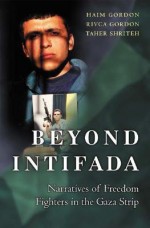 HAIM GORDON
RIVCA GORDON
TAHER SHRITEH

BEYOND INTIFADA

Narratives of Freedom Fighters in the Gaza Strip